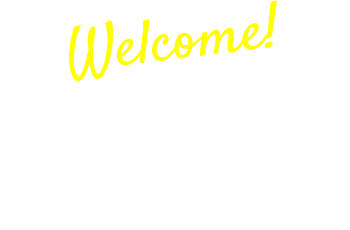 Welcome!